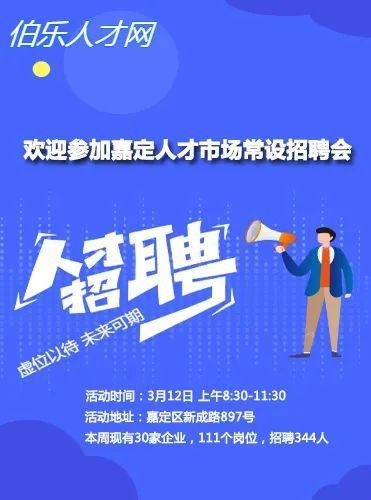 伯乐人才网

欢迎参加嘉定人才市场常设招聘会

人才招聘

虚位以待 未来可期

活动时间：3月12日 上午8:30-11:30
活动地址：嘉定区新成路897号
本周现有30家企业，111个岗位，招聘344人